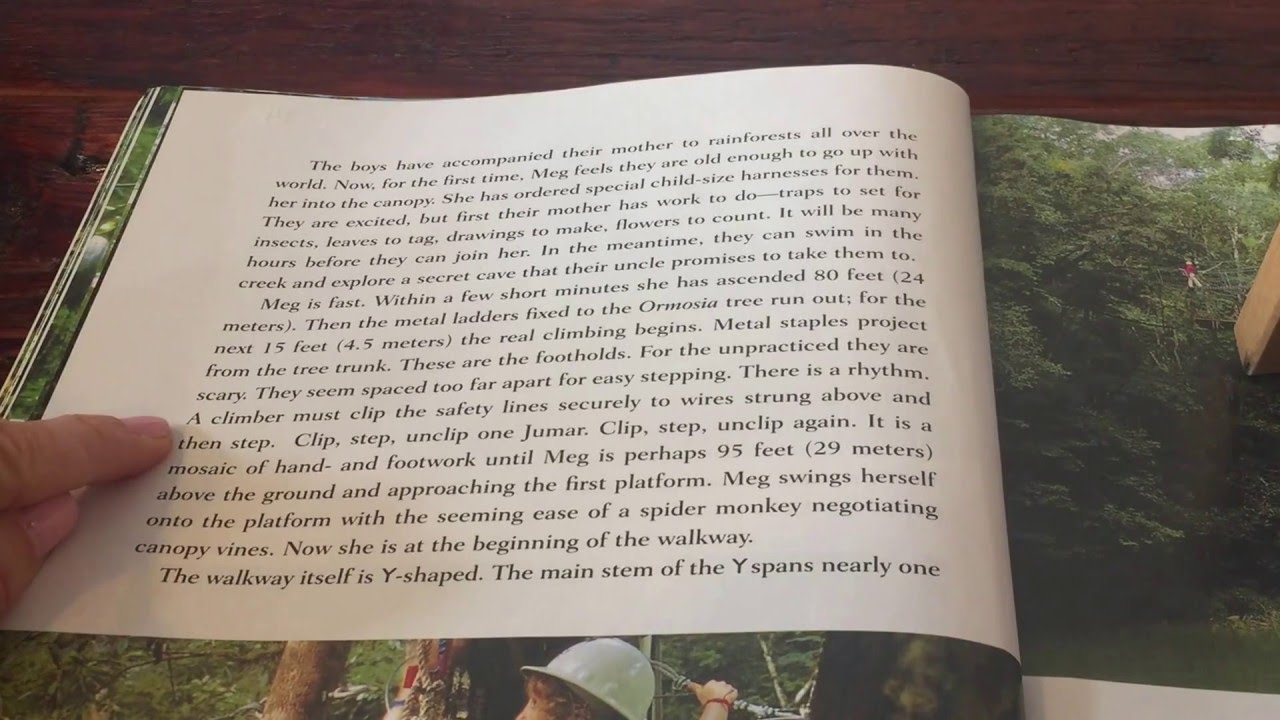 The boys have accompanied their mother to rainforests all over the world. Now, for the first time, Meg feels they are old enough to go up with her into the canopy. She has ordered special child-size harnesses for them. They are excited, but first their mother has work to do—traps to set for insects, leaves to tag, drawings to make, flowers to count. It will be many hours before they can join her. In the meantime, they can swim in the creek and explore a secret cave that their uncle promises to take them to.

Meg is fast. Within a few short minutes she has ascended 80 feet (24 meters). Then the metal ladders fixed to the Ormosia tree run out; for the next 15 feet (4.5 meters) the real climbing begins. Metal staples project from the tree trunk. These are the footholds. For the unpracticed they are scary. They seem spaced too far apart for easy stepping. There is a rhythm. A climber must clip the safety lines securely to wires strung above and then step. Clip, step, unclip one Jumar. Clip, step, unclip again. It is a mosaic of hand- and footwork until Meg is perhaps 95 feet (29 meters) above the ground and approaching the first platform. Meg swings herself onto the platform with the seeming ease of a spider monkey negotiating canopy vines. Now she is at the beginning of the walkway.

The walkway itself is Y-shaped. The main stem of the Y spans nearly one